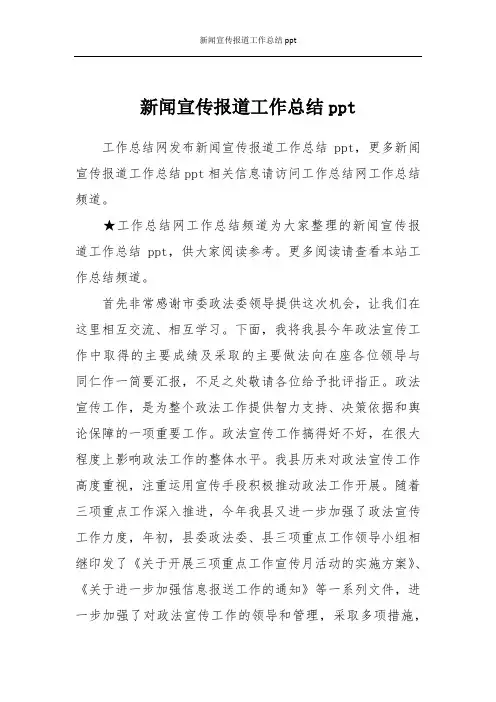 新闻宣传报道工作总结 ppt

新闻宣传报道工作总结 ppt

工作总结网发布新闻宣传报道工作总结 ppt，更多新闻宣传报道工作总结 ppt 相关信息请访问工作总结网工作总结频道。

★工作总结网工作总结频道为大家整理的新闻宣传报道工作总结 ppt，供大家阅读参考。更多阅读请查看本站工作总结频道。

首先非常感谢市委政法委领导提供这次机会，让我们在这里相互交流、相互学习。下面，我将我县今年政法宣传工作中取得的主要成绩及采取的主要做法向在座各位领导与同仁作一简要汇报，不足之处敬请各位给予批评指正。政法宣传工作，是为整个政法工作提供智力支持、决策依据和舆论保障的一项重要工作。政法宣传工作搞得好不好，在很大程度上影响政法工作的整体水平。我县历来对政法宣传工作高度重视，注重运用宣传手段积极推动政法工作开展。随着三项重点工作深入推进，今年我县又进一步加强了政法宣传工作力度，年初，县委政法委、县三项重点工作领导小组相继印发了《关于开展三项重点工作宣传月活动的实施方案》、《关于进一步加强信息报送工作的通知》等一系列文件，进一步加强了对政法宣传工作的领导和管理，采取多项措施，